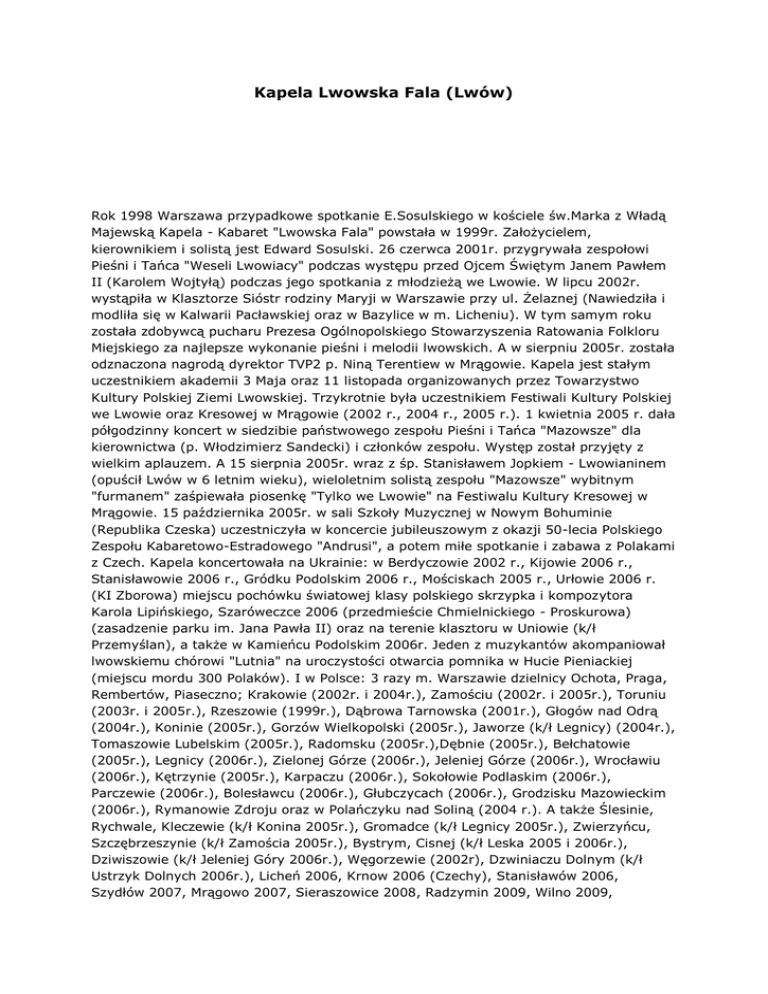 Kapela Lwowska Fala (Lwów)

Rok 1998 Warszawa przypadkowe spotkanie E.Sosulskiego w kościele św.Marka z Władą Majewską Kapela - Kabaret "Lwowska Fala" powstała w 1999r. Założycielem, kierownikiem i solistą jest Edward Sosulski. 26 czerwca 2001r. przygrywała zespołowi Pieśni i Tańca "Weseli Lwowiacy" podczas występu przed Ojcem Świętym Janem Pawłem II (Karolem Wojtyłą) podczas jego spotkania z młodzieżą we Lwowie. W lipcu 2002r. wystąpiła w Klasztorze Sióstr rodziny Maryji w Warszawie przy ul. Żelaznej (Nawiedziła i modliła się w Kalwarii Pacławskiej oraz w Bazylice w m. Licheniu). W tym samym roku została zdobywcą pucharu Prezesa Ogólnopolskiego Stowarzyszenia Ratowania Folkloru Miejskiego za najlepsze wykonanie pieśni i melodii lwowskich. A w sierpniu 2005r. została odznaczona nagrodą dyrektor TVP2 p. Niną Terentiew w Mrągowie. Kapela jest stałym uczestnikiem akademii 3 Maja oraz 11 listopada organizowanych przez Towarzystwo Kultury Polskiej Ziemi Lwowskiej. Trzykrotnie była uczestnikiem Festiwali Kultury Polskiej we Lwowie oraz Kresowej w Mrągowie (2002 r., 2004 r., 2005 r.). 1 kwietnia 2005 r. dała półgodzinny koncert w siedzibie państwowego zespołu Pieśni i Tańca "Mazowsze" dla kierownictwa (p. Włodzimierz Sandecki) i członków zespołu. Występ został przyjęty z wielkim aplauzem. A 15 sierpnia 2005r. wraz z śp. Stanisławem Jopkiem - Lwowianinem (opuścił Lwów w 6 letnim wieku), wieloletnim solistą zespołu "Mazowsze" wybitnym "furmanem" zaśpiewała piosenkę "Tylko we Lwowie" na Festiwalu Kultury Kresowej w Mrągowie. 15 października 2005r. w sali Szkoły Muzycznej w Nowym Bohuminie (Republika Czeska) uczestniczyła w koncercie jubileuszowym z okazji 50-lecia Polskiego Zespołu Kabaretowo-Estradowego "Andrusi", a potem miłe spotkanie i zabawa z Polakami z Czech. Kapela koncertowała na Ukrainie: w Berdyczowie 2002 r., Kijowie 2006 r., Stanisławowie 2006 r., Gródku Podolskim 2006 r., Mościskach 2005 r., Urłowie 2006 r. (KI Zborowa) miejscu pochówku światowej klasy polskiego skrzypka i kompozytora Karola Lipińskiego, Szaróweczce 2006 (przedmieście Chmielnickiego - Proskurowa) (zasadzenie parku im. Jana Pawła II) oraz na terenie klasztoru w Uniowie (k/ł Przemyślan), a także w Kamieńcu Podolskim 2006r. Jeden z muzykantów akompaniował lwowskiemu chórowi "Lutnia" na uroczystości otwarcia pomnika w Hucie Pieniackiej (miejscu mordu 300 Polaków). I w Polsce: 3 razy m. Warszawie dzielnicy Ochota, Praga, Rembertów, Piaseczno; Krakowie (2002r. i 2004r.), Zamościu (2002r. i 2005r.), Toruniu (2003r. i 2005r.), Rzeszowie (1999r.), Dąbrowa Tarnowska (2001r.), Głogów nad Odrą (2004r.), Koninie (2005r.), Gorzów Wielkopolski (2005r.), Jaworze (k/ł Legnicy) (2004r.), Tomaszowie Lubelskim (2005r.), Radomsku (2005r.),Dębnie (2005r.), Bełchatowie (2005r.), Legnicy (2006r.), Zielonej Górze (2006r.), Jeleniej Górze (2006r.), Wrocławiu (2006r.), Kętrzynie (2005r.), Karpaczu (2006r.), Sokołowie Podlaskim (2006r.), Parczewie (2006r.), Bolesławcu (2006r.), Głubczycach (2006r.), Grodzisku Mazowieckim (2006r.), Rymanowie Zdroju oraz w Polańczyku nad Soliną (2004 r.). A także Ślesinie, Rychwale, Kleczewie (k/ł Konina 2005r.), Gromadce (k/ł Legnicy 2005r.), Zwierzyńcu, Szczębrzeszynie (k/ł Zamościa 2005r.), Bystrym, Cisnej (k/ł Leska 2005 i 2006r.), Dziwiszowie (k/ł Jeleniej Góry 2006r.), Węgorzewie (2002r), Dzwiniaczu Dolnym (k/ł Ustrzyk Dolnych 2006r.), Licheń 2006, Krnow 2006 (Czechy), Stanisławów 2006, Szydłów 2007, Mrągowo 2007, Sieraszowice 2008, Radzymin 2009, Wilno 2009,